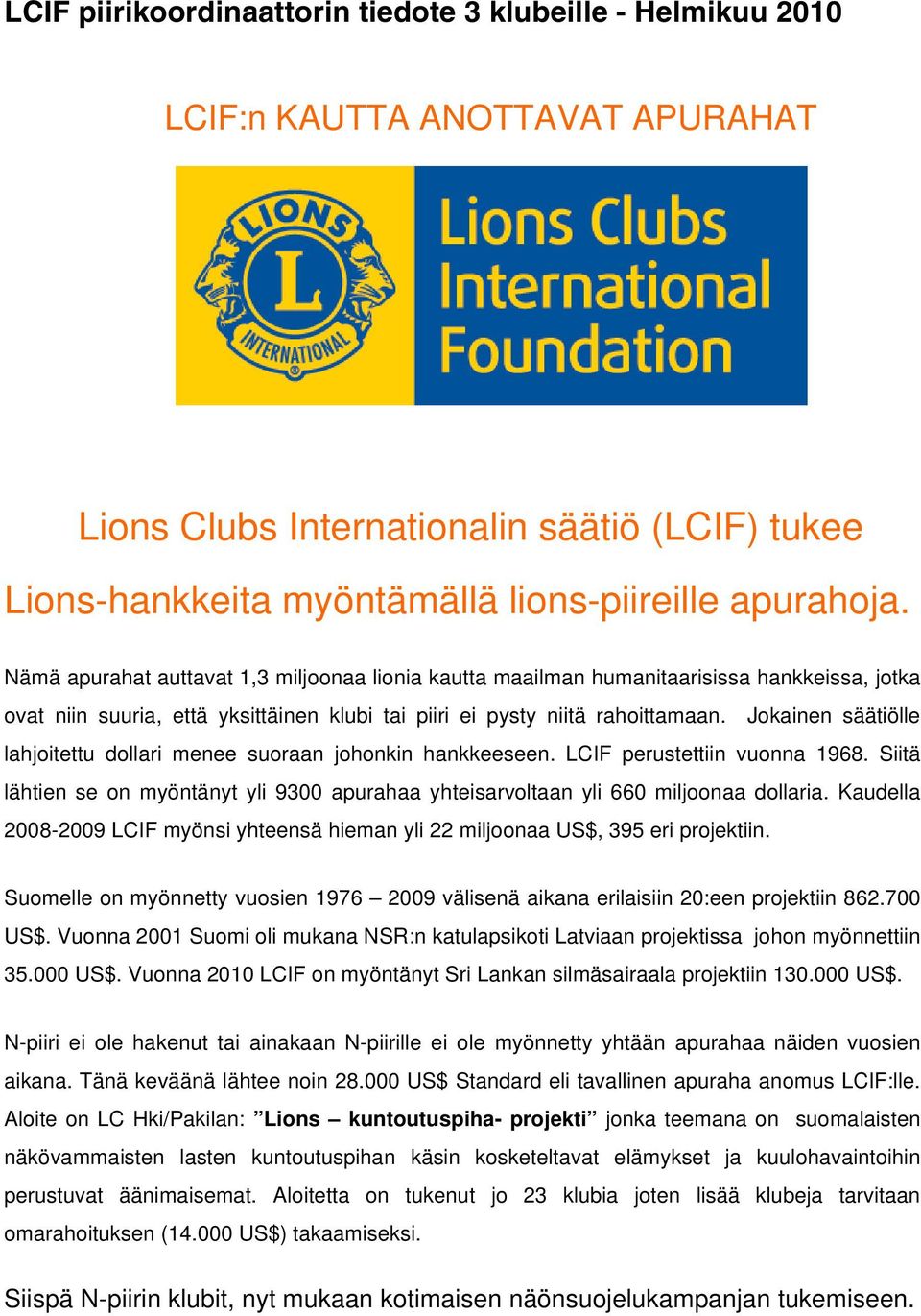 LCIF piirikoordinaattorin tiedote 3 klubeille - Helmikuu 2010

LCIF:n KAUTTA ANOTTAVAT APURAHAT

LIONS
L
INTERNATIONAL

Lions Clubs International Foundation

Lions Clubs Internationalin säätiö (LCIF) tukee Lions-hankkeita myöntämällä lions-piireille apurahoja.

Nämä apurahat auttavat 1,3 miljoonaa lionia kautta maailman humanitaarisissa hankkeissa, jotka ovat niin suuria, että yksittäinen klubi tai piiri ei pysty niitä rahoittamaan. Jokainen säätiölle lahjoitettu dollari menee suoraan johonkin hankkeeseen. LCIF perustettiin vuonna 1968. Siitä lähtien se on myöntänyt yli 9300 apurahaa yhteisarvoltaan yli 660 miljoonaa dollaria. Kaudella 2008-2009 LCIF myönsi yhteensä hieman yli 22 miljoonaa US$, 395 eri projektiin.

Suomelle on myönnetty vuosien 1976 – 2009 välisenä aikana erilaisiin 20:een projektiin 862.700 US$. Vuonna 2001 Suomi oli mukana NSR:n katulapsikoti Latviaan projektissa johon myönnettiin 35.000 US$. Vuonna 2010 LCIF on myöntänyt Sri Lankan silmäsairaala projektiin 130.000 US$.

N-piiri ei ole hakenut tai ainakaan N-piirille ei ole myönnetty yhtään apurahaa näiden vuosien aikana. Tänä keväänä lähtee noin 28.000 US$ Standard eli tavallinen apuraha anomus LCIF:lle. Aloite on LC Hki/Pakilan: ”Lions – kuntoutuspiha- projekti” jonka teemana on suomalaisten näkövammaisten lasten kuntoutuspihan käsin kosketeltavat elämykset ja kuulohavaintoihin perustuvat äänimaisemat. Aloitetta on tukenut jo 23 klubia joten lisää klubeja tarvitaan omarahoituksen (14.000 US$) takaamiseksi.

Siispä N-piirin klubit, nyt mukaan kotimaisen näönsuojelukampanjan tukemiseen.